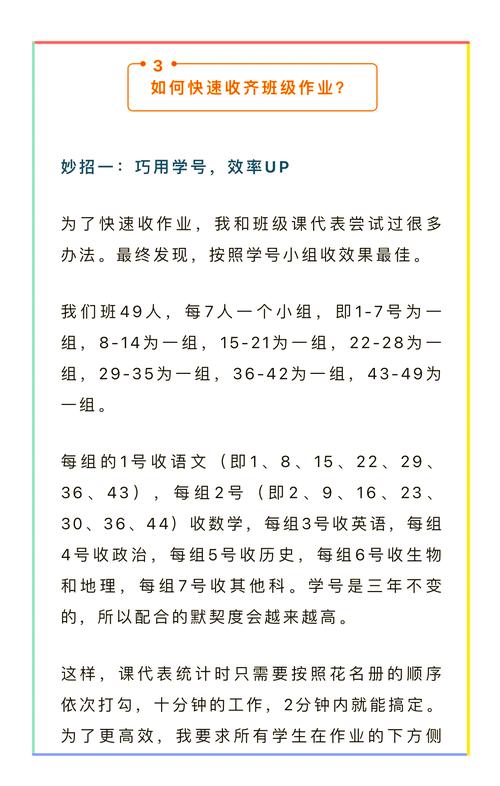 3
如何快速收齐班级作业？

妙招一：巧用学号，效率UP

为了快速收作业，我和班级课代表尝试过很多办法。最终发现，按照学号小组收效果最佳。

我们班49人，每7人一个小组，即1-7号为一组，8-14为一组，15-21为一组，22-28为一组，29-35为一组，36-42为一组，43-49为一组。

每组的1号收语文（即1、8、15、22、29、36、43），每组2号（即2、9、16、23、30、36、44）收数学，每组3号收英语，每组4号收政治，每组5号收历史，每组6号收生物和地理，每组7号收其他科。学号是三年不变的，所以配合的默契度会越来越高。

这样，课代表统计时只需要按照花名册的顺序依次打勾，十分钟的工作，2分钟内就能搞定。为了更高效，我要求所有学生在作业的下方侧